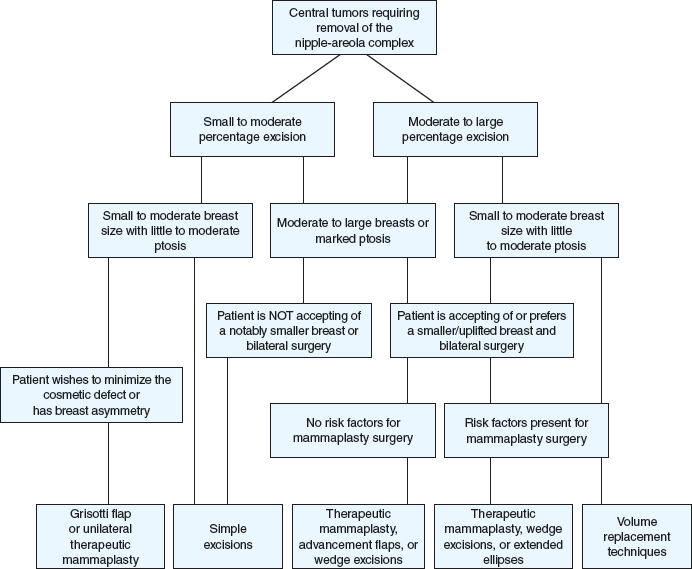 Central tumors requiring removal of the nipple-areola complex

Small to moderate percentage excision

Moderate to large percentage excision

Small to moderate breast size with little to moderate ptosis

Moderate to large breasts or marked ptosis

Small to moderate breast size with little to moderate ptosis

Patient is NOT accepting of a notably smaller breast or bilateral surgery

Patient is accepting of or prefers a smaller/uplifted breast and bilateral surgery

Patient wishes to minimize the cosmetic defect or has breast asymmetry

No risk factors for mammaplasty surgery

Risk factors present for mammaplasty surgery

Grisotti flap or unilateral therapeutic mammaplasty

Simple excisions

Therapeutic mammaplasty, advancement flaps, or wedge excisions

Therapeutic mammaplasty, wedge excisions, or extended ellipses

Volume replacement techniques